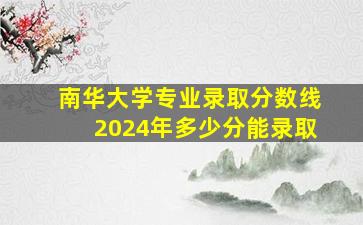 南华大学专业录取分数线
2024年多少分能录取